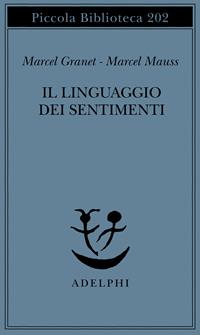 Piccola Biblioteca 202

Marcel Granet - Marcel Mauss

IL LINGUAGGIO DEI SENTIMENTI

ADELPHI